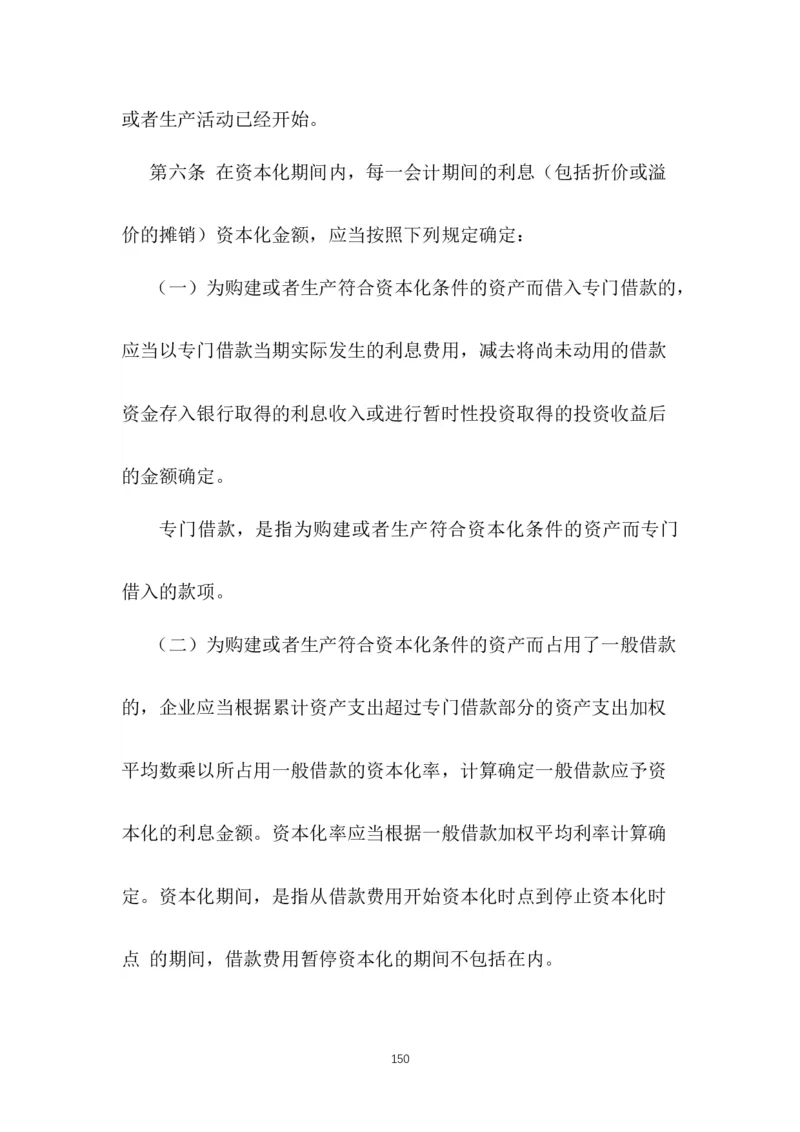 或者生产活动已经开始。

第六条 在资本化期间内，每一会计期间的利息（包括折价或溢价的摊销）资本化金额，应当按照下列规定确定：

（一）为购建或者生产符合资本化条件的资产而借入专门借款的，应当以专门借款当期实际发生的利息费用，减去将尚未动用的借款资金存入银行取得的利息收入或进行暂时性投资取得的投资收益后的金额确定。

专门借款，是指为购建或者生产符合资本化条件的资产而专门借入的款项。

（二）为购建或者生产符合资本化条件的资产而占用了一般借款的，企业应当根据累计资产支出超过专门借款部分的资产支出加权平均数乘以所占用一般借款的资本化率，计算确定一般借款应予资本化的利息金额。资本化率应当根据一般借款加权平均利率计算确定。资本化期间，是指从借款费用开始资本化时点到停止资本化时点 的期间，借款费用暂停资本化的期间不包括在内。

150